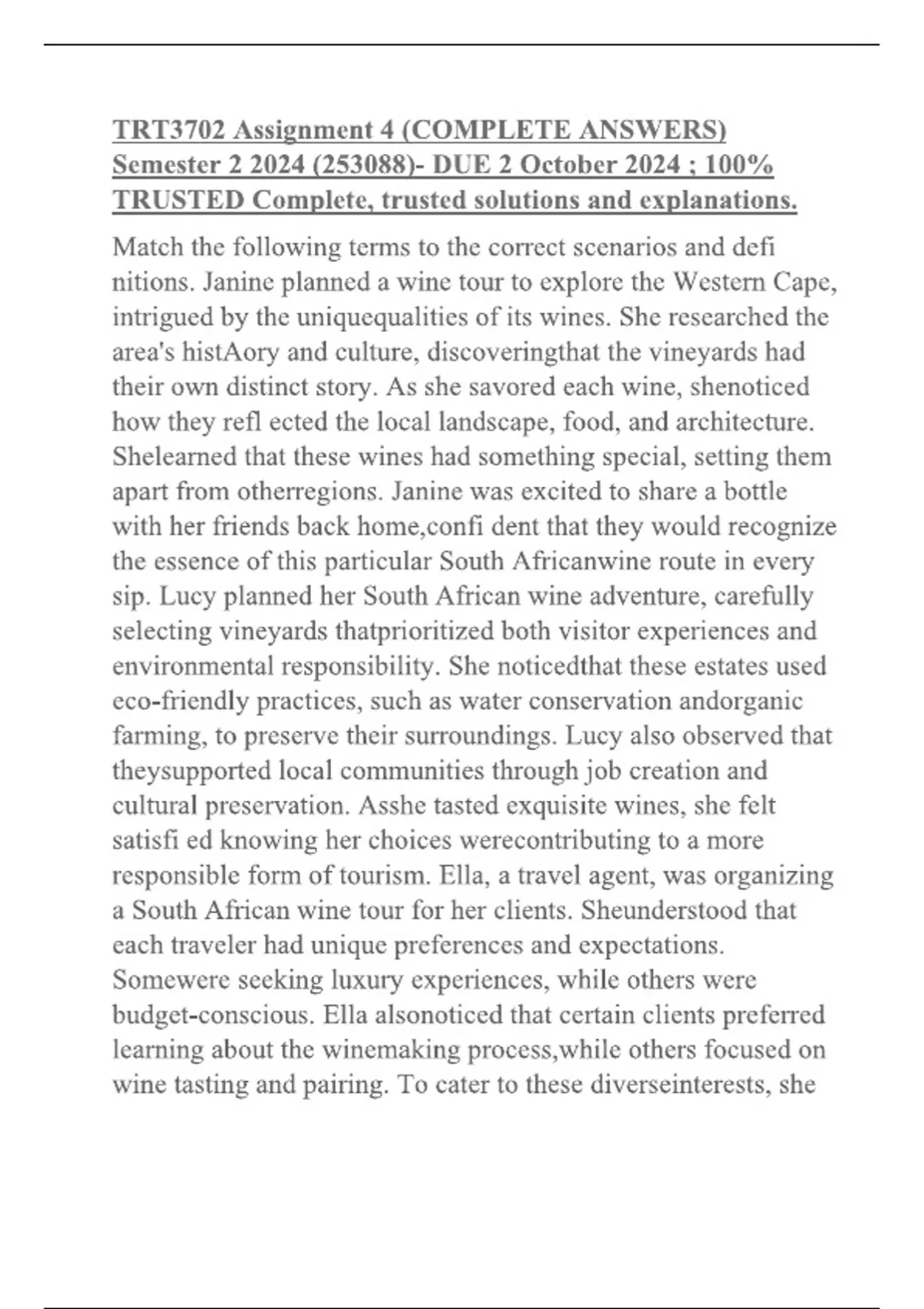 TRT3702 Assignment 4 (COMPLETE ANSWERS) Semester 2 2024 (253088)- DUE 2 October 2024 ; 100% TRUSTED Complete, trusted solutions and explanations.

Match the following terms to the correct scenarios and defi nitions. Janine planned a wine tour to explore the Western Cape, intrigued by the uniquequalities of its wines. She researched the area's histAory and culture, discoveringthat the vineyards had their own distinct story. As she savored each wine, shenoticed how they refl ected the local landscape, food, and architecture. Shelearned that these wines had something special, setting them apart from otherregions. Janine was excited to share a bottle with her friends back home,confi dent that they would recognize the essence of this particular South Africanwine route in every sip. Lucy planned her South African wine adventure, carefully selecting vineyards thatprioritized both visitor experiences and environmental responsibility. She noticedthat these estates used eco-friendly practices, such as water conservation andorganic farming, to preserve their surroundings. Lucy also observed that theysupported local communities through job creation and cultural preservation. Asshe tasted exquisite wines, she felt satisfi ed knowing her choices werecontributing to a more responsible form of tourism. Ella, a travel agent, was organizing a South African wine tour for her clients. Sheunderstood that each traveler had unique preferences and expectations. Somewere seeking luxury experiences, while others were budget-conscious. Ella alsonoticed that certain clients preferred learning about the winemaking process,while others focused on wine tasting and pairing. To cater to these diverseinterests, she